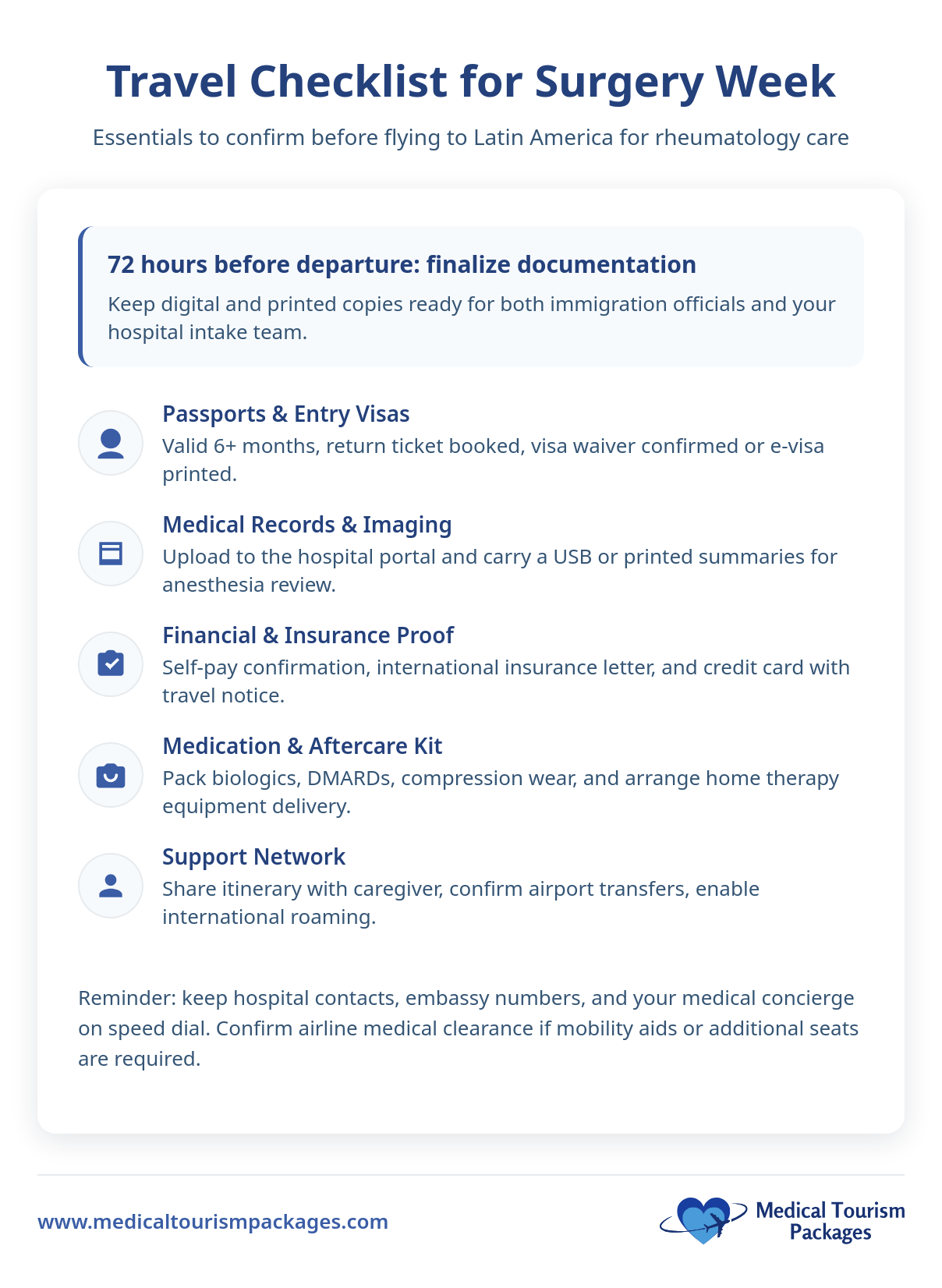 Travel Checklist for Surgery Week

Essentials to confirm before flying to Latin America for rheumatology care

72 hours before departure: finalize documentation

Keep digital and printed copies ready for both immigration officials and your hospital intake team.

Passports & Entry Visas

Valid 6+ months, return ticket booked, visa waiver confirmed or e-visa printed.

Medical Records & Imaging

Upload to the hospital portal and carry a USB or printed summaries for anesthesia review.

Financial & Insurance Proof

Self-pay confirmation, international insurance letter, and credit card with travel notice.

Medication & Aftercare Kit

Pack biologics, DMARDs, compression wear, and arrange home therapy equipment delivery.

Support Network

Share itinerary with caregiver, confirm airport transfers, enable international roaming.

Reminder: keep hospital contacts, embassy numbers, and your medical concierge on speed dial. Confirm airline medical clearance if mobility aids or additional seats are required.

www.medicaltourismpackages.com

Medical Tourism
Packages